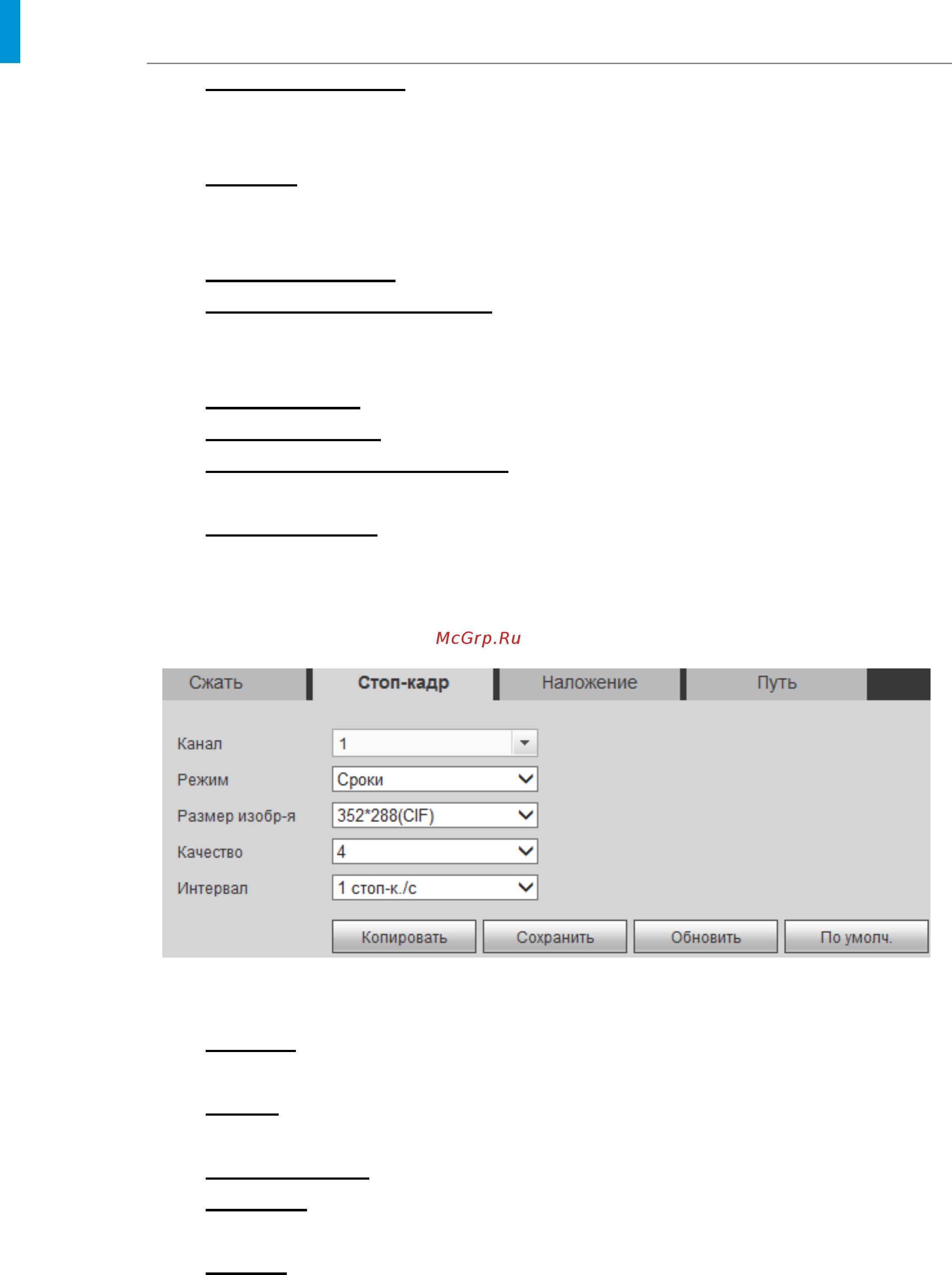 McGrp.Ru

Сжать
Стоп-кадр
Наложение
Путь

Канал 1
Режим Сроки
Размер изобр-я 352*288(CIF)
Качество 4
Интервал 1 стоп-к./с

Копировать
Сохранить
Обновить
По умолч.